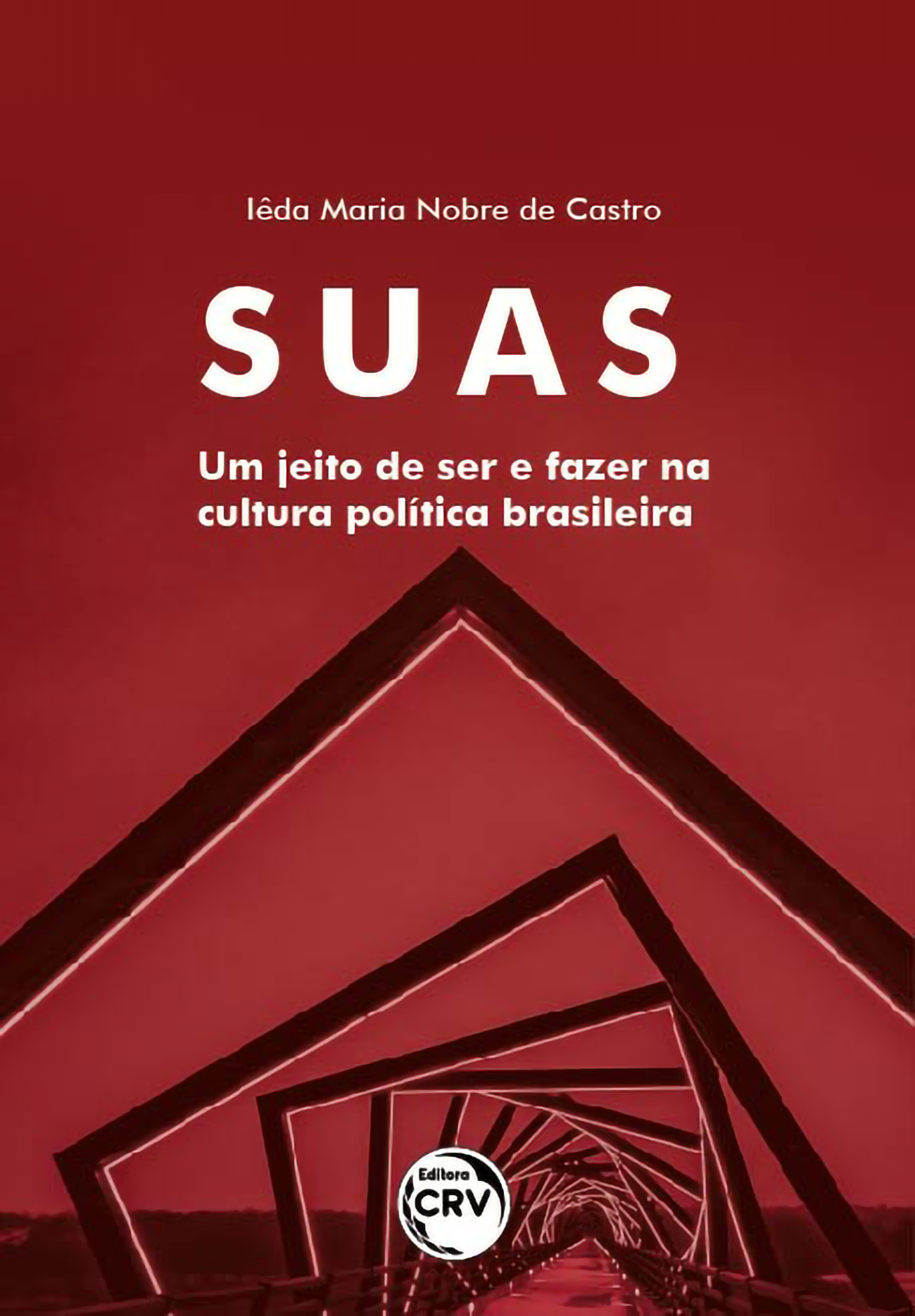 Iêda Maria Nobre de Castro

SUAS

Um jeito de ser e fazer na cultura política brasileira

Editora
CRV